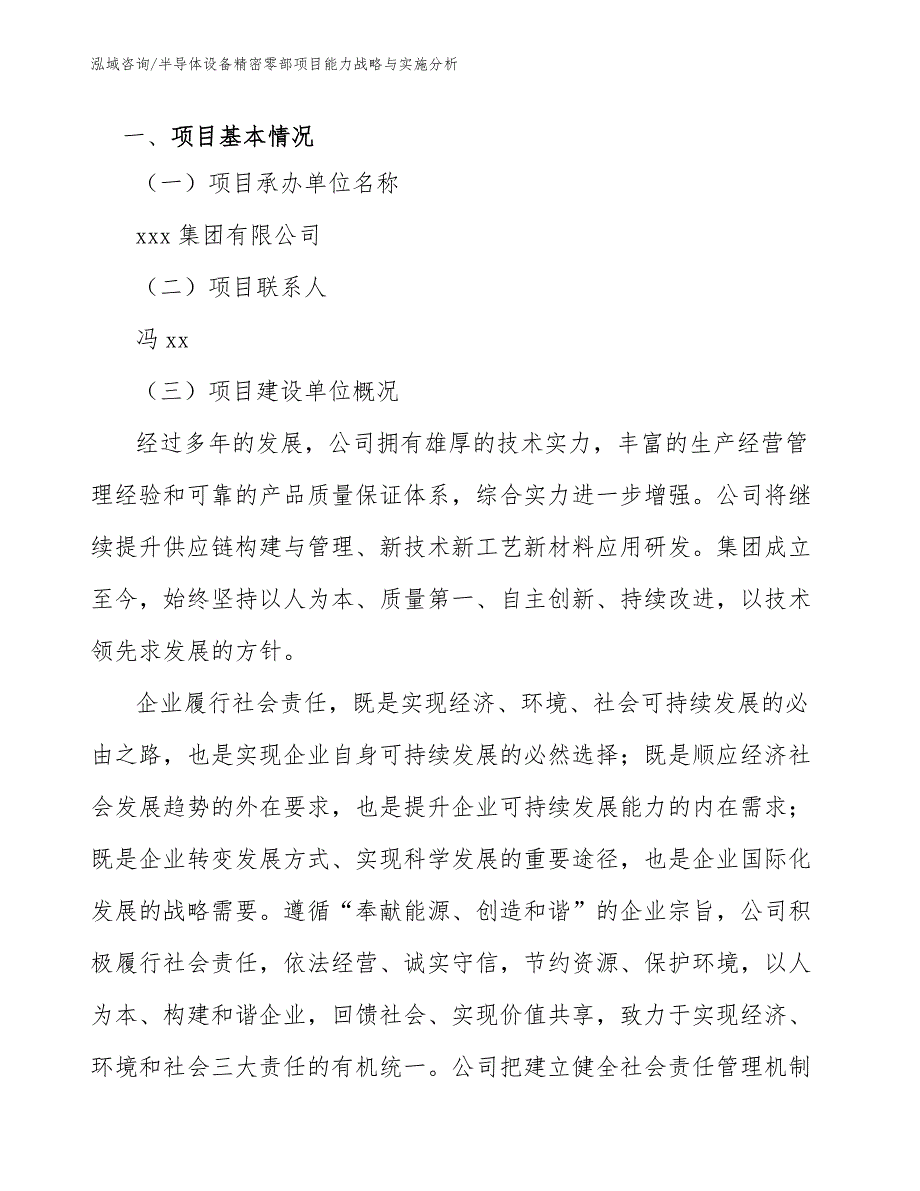 泓域咨询/半导体设备精密零部项目能力战略与实施分析

一、项目基本情况

（一）项目承办单位名称

xxx 集团有限公司

（二）项目联系人

冯 xx

（三）项目建设单位概况

经过多年的发展，公司拥有雄厚的技术实力，丰富的生产经营管理经验和可靠的产品质量保证体系，综合实力进一步增强。公司将继续提升供应链构建与管理、新技术新工艺新材料应用研发。集团成立至今，始终坚持以人为本、质量第一、自主创新、持续改进，以技术领先求发展的方针。

企业履行社会责任，既是实现经济、环境、社会可持续发展的必由之路，也是实现企业自身可持续发展的必然选择；既是顺应经济社会发展趋势的外在要求，也是提升企业可持续发展能力的内在需求；既是企业转变发展方式、实现科学发展的重要途径，也是企业国际化发展的战略需要。遵循“奉献能源、创造和谐”的企业宗旨，公司积极履行社会责任，依法经营、诚实守信，节约资源、保护环境，以人为本、构建和谐企业，回馈社会、实现价值共享，致力于实现经济、环境和社会三大责任的有机统一。公司把建立健全社会责任管理机制